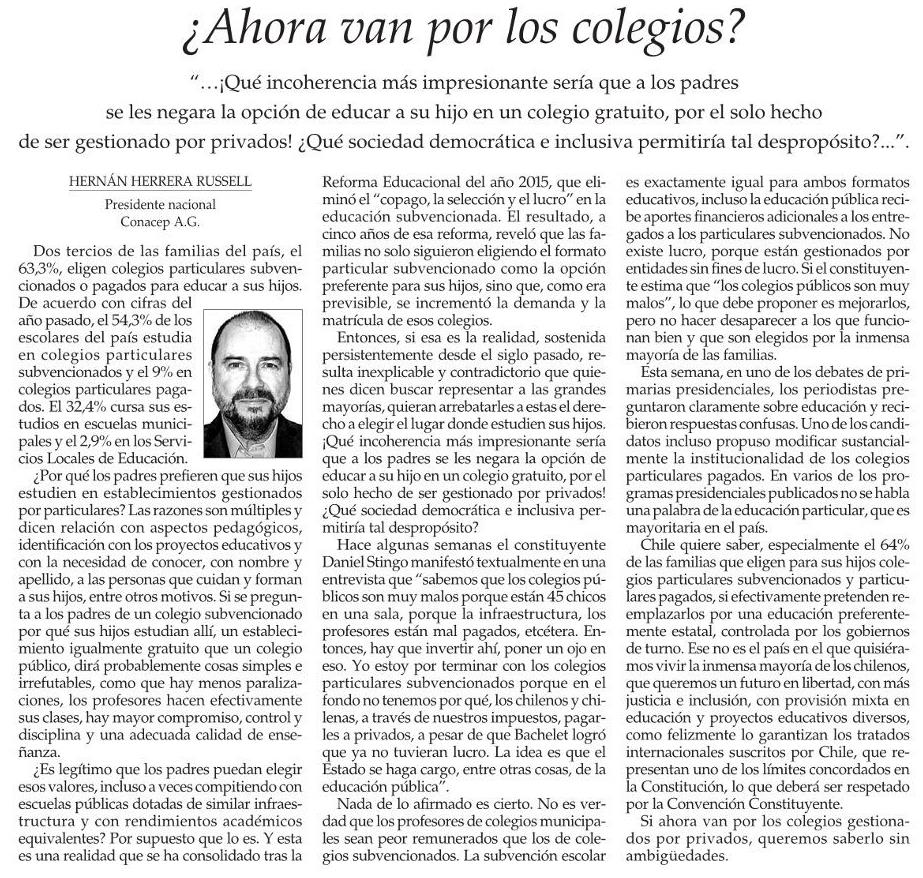 ¿Ahora van por los colegios?

"…¡Qué incoherencia más impresionante sería que a los padres se les negara la opción de educar a su hijo en un colegio gratuito, por el solo hecho de ser gestionado por privados! ¿Qué sociedad democrática e inclusiva permitiría tal despropósito?…".

HERNÁN HERRERA RUSSELL
Presidente nacional
Conacep A.G.

Dos tercios de las familias del país, el 63,3%, eligen colegios particulares subvencionados o pagados para educar a sus hijos. De acuerdo con cifras del año pasado, el 54,3% de los escolares del país estudia en colegios particulares subvencionados y el 9% en colegios particulares pagados. El 32,4% cursa sus estudios en escuelas municipales y el 2,9% en los Servicios Locales de Educación.

¿Por qué los padres prefieren que sus hijos estudien en establecimientos gestionados por particulares? Las razones son múltiples y dicen relación con aspectos pedagógicos, identificación con los proyectos educativos y con la necesidad de conocer, con nombre y apellido, a las personas que cuidan y forman a sus hijos, entre otros motivos. Si se pregunta a los padres de un colegio subvencionado por qué sus hijos estudian allí, un establecimiento igualmente gratuito que un colegio público, dirá probablemente cosas simples e irrefutables, como que hay menos paralizaciones, los profesores hacen efectivamente sus clases, hay mayor compromiso, control y disciplina y una adecuada calidad de enseñanza.

¿Es legítimo que los padres puedan elegir esos valores, incluso a veces compitiendo con escuelas públicas dotadas de similar infraestructura y con rendimientos académicos equivalentes? Por supuesto que lo es. Y esta es una realidad que se ha consolidado tras la Reforma Educacional del año 2015, que eliminó el "copago, la selección y el lucro" en la educación subvencionada. El resultado, a cinco años de esa reforma, reveló que las familias no solo siguieron eligiendo el formato particular subvencionado como la opción preferente para sus hijos, sino que, como era previsible, se incrementó la demanda y la matrícula de esos colegios.

Entonces, si esa es la realidad, sostenida persistentemente desde el siglo pasado, resulta inexplicable y contradictorio que quienes dicen buscar representar a las grandes mayorías, quieran arrebatarles a estas el derecho a elegir el lugar donde estudien sus hijos. ¡Qué incoherencia más impresionante sería que a los padres se les negara la opción de educar a su hijo en un colegio gratuito, por el solo hecho de ser gestionado por privados! ¿Qué sociedad democrática e inclusiva permitiría tal despropósito?

Hace algunas semanas el constituyente Daniel Stingo manifestó textualmente en una entrevista que "sabemos que los colegios públicos son muy malos porque están 45 chicos en una sala, porque la infraestructura, los profesores están mal pagados, etcétera. Entonces, hay que invertir ahí, poner un ojo en eso. Yo estoy por terminar con los colegios particulares subvencionados porque en el fondo no tenemos por qué, los chilenos y chilenas, a través de nuestros impuestos, pagarles a privados, a pesar de que Bachelet logró que ya no tuvieran lucro. La idea es que el Estado se haga cargo, entre otras cosas, de la educación pública".

Nada de lo afirmado es cierto. No es verdad que los profesores de colegios municipales sean peor remunerados que los de colegios subvencionados. La subvención escolar es exactamente igual para ambos formatos educativos, incluso la educación pública recibe aportes financieros adicionales a los entregados a los particulares subvencionados. No existe lucro, porque están gestionados por entidades sin fines de lucro. Si el constituyente estima que "los colegios públicos son muy malos", lo que debe proponer es mejorarlos, pero no hacer desaparecer a los que funcionan bien y que son elegidos por la inmensa mayoría de las familias.

Esta semana, en uno de los debates de primarias presidenciales, los periodistas preguntaron claramente sobre educación y recibieron respuestas confusas. Uno de los candidatos incluso propuso modificar sustancialmente la institucionalidad de los colegios particulares pagados. En varios de los programas presidenciales publicados no se habla una palabra de la educación particular, que es mayoritaria en el país.

Chile quiere saber, especialmente el 64% de las familias que eligen para sus hijos colegios particulares subvencionados y particulares pagados, si efectivamente pretenden reemplazarlos por una educación preferentemente estatal, controlada por los gobiernos de turno. Ese no es el país en el que quisiéramos vivir la inmensa mayoría de los chilenos, que queremos un futuro en libertad, con más justicia e inclusión, con provisión mixta en educación y proyectos educativos diversos, como felizmente lo garantizan los tratados internacionales suscritos por Chile, que representan uno de los límites concordados en la Constitución, lo que deberá ser respetado por la Convención Constituyente.

Si ahora van por los colegios gestionados por privados, queremos saberlo sin ambigüedades.